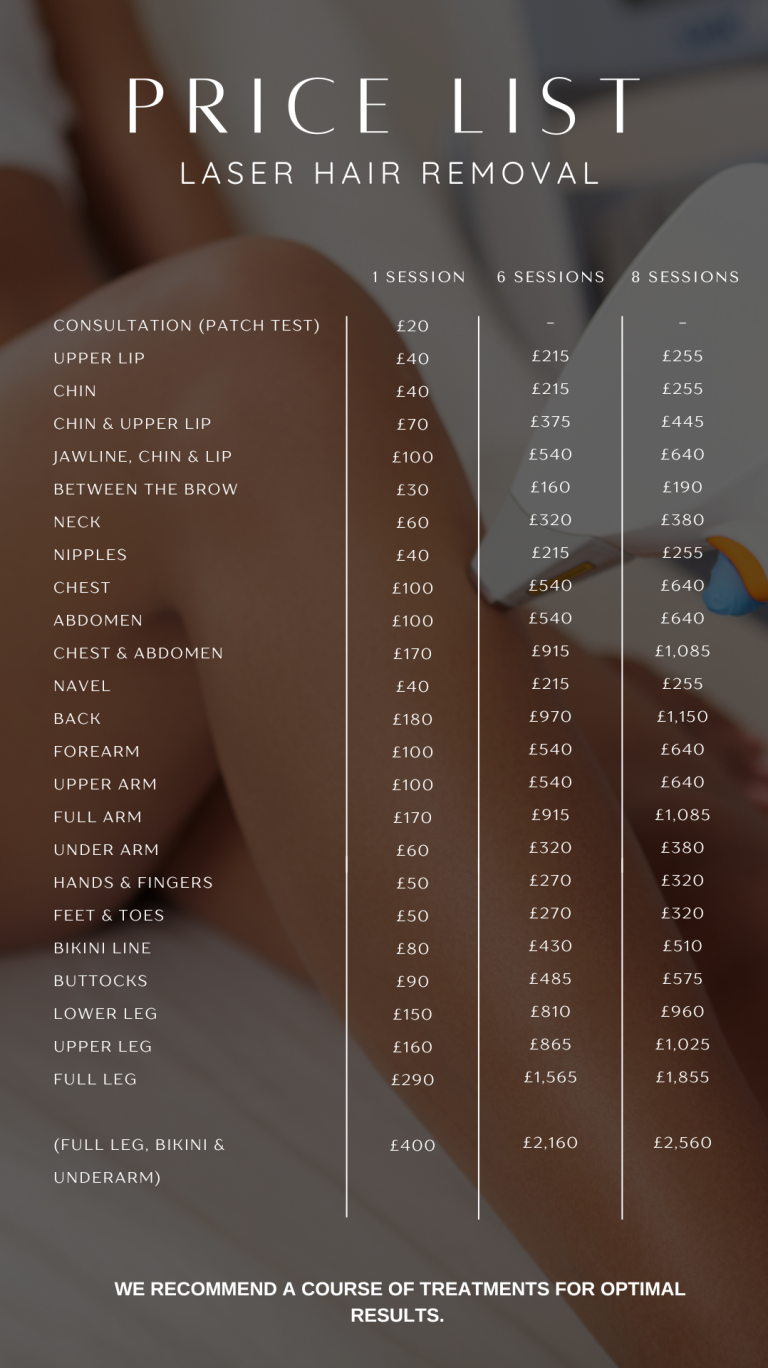 PRICE LIST
LASER HAIR REMOVAL

|  | 1 SESSION | 6 SESSIONS | 8 SESSIONS |
|---|---|---|---|
| CONSULTATION (PATCH TEST) | £20 | - | - |
| UPPER LIP | £40 | £215 | £255 |
| CHIN | £40 | £215 | £255 |
| CHIN & UPPER LIP | £70 | £375 | £445 |
| JAWLINE, CHIN & LIP | £100 | £540 | £640 |
| BETWEEN THE BROW | £30 | £160 | £190 |
| NECK | £60 | £320 | £380 |
| NIPPLES | £40 | £215 | £255 |
| CHEST | £100 | £540 | £640 |
| ABDOMEN | £100 | £540 | £640 |
| CHEST & ABDOMEN | £170 | £915 | £1,085 |
| NAVEL | £40 | £215 | £255 |
| BACK | £180 | £970 | £1,150 |
| FOREARM | £100 | £540 | £640 |
| UPPER ARM | £100 | £540 | £640 |
| FULL ARM | £170 | £915 | £1,085 |
| UNDER ARM | £60 | £320 | £380 |
| HANDS & FINGERS | £50 | £270 | £320 |
| FEET & TOES | £50 | £270 | £320 |
| BIKINI LINE | £80 | £430 | £510 |
| BUTTOCKS | £90 | £485 | £575 |
| LOWER LEG | £150 | £810 | £960 |
| UPPER LEG | £160 | £865 | £1,025 |
| FULL LEG | £290 | £1,565 | £1,855 |
| (FULL LEG, BIKINI & UNDERARM) | £400 | £2,160 | £2,560 |

WE RECOMMEND A COURSE OF TREATMENTS FOR OPTIMAL RESULTS.